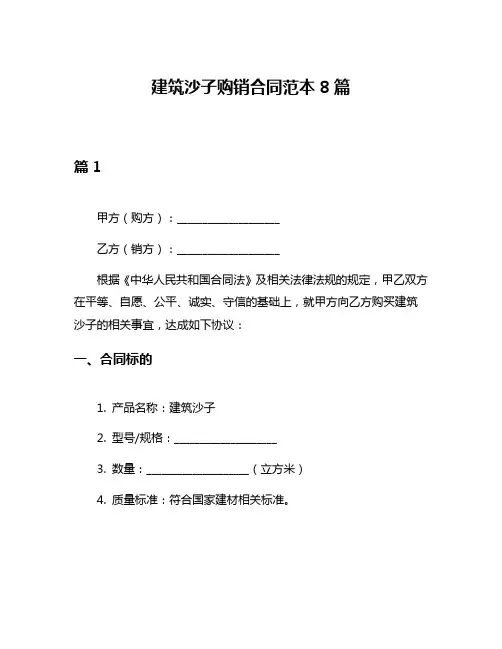 建筑沙子购销合同范本 8 篇

篇 1

甲方（购方）：____________________

乙方（销方）：____________________

根据《中华人民共和国合同法》及相关法律法规的规定，甲乙双方在平等、自愿、公平、诚实、守信的基础上，就甲方向乙方购买建筑沙子的相关事宜，达成如下协议：

一、合同标的

1. 产品名称：建筑沙子

2. 型号/规格：____________________

3. 数量：____________________（立方米）

4. 质量标准：符合国家建材相关标准。